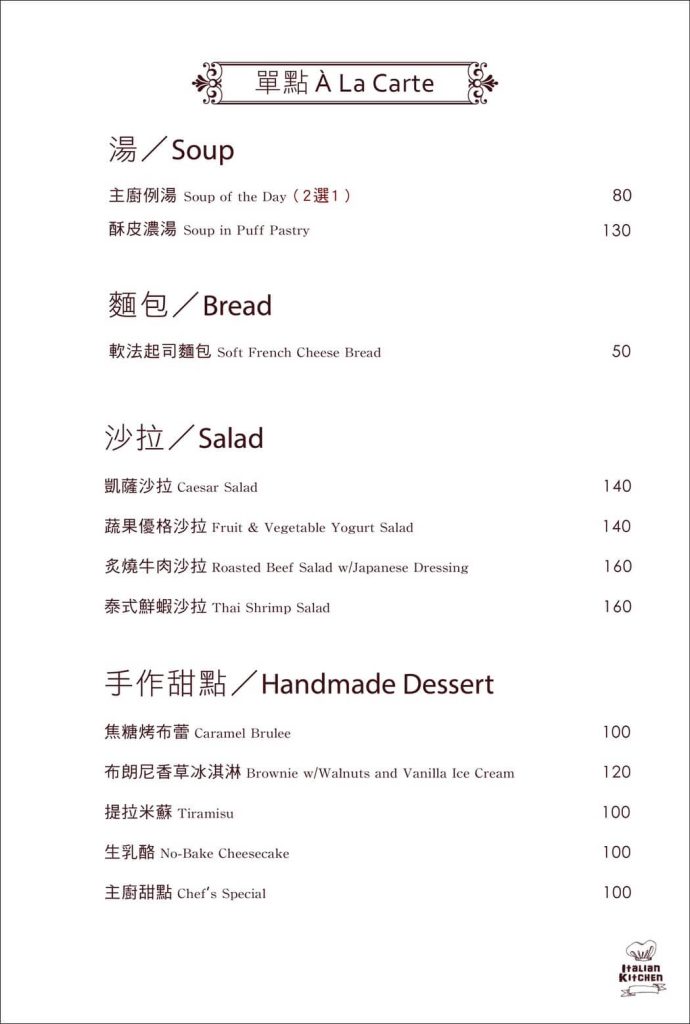 單點 À La Carte

湯／Soup

主廚例湯 Soup of the Day（2選1） 80

酥皮濃湯 Soup in Puff Pastry 130

麵包／Bread

軟法起司麵包 Soft French Cheese Bread 50

沙拉／Salad

凱薩沙拉 Caesar Salad 140

蔬果優格沙拉 Fruit & Vegetable Yogurt Salad 140

炙燒牛肉沙拉 Roasted Beef Salad w/Japanese Dressing 160

泰式鮮蝦沙拉 Thai Shrimp Salad 160

手作甜點／Handmade Dessert

焦糖烤布蕾 Caramel Brulee 100

布朗尼香草冰淇淋 Brownie w/Walnuts and Vanilla Ice Cream 120

提拉米蘇 Tiramisu 100

生乳酪 No-Bake Cheesecake 100

主廚甜點 Chef's Special 100

Italian Kitchen